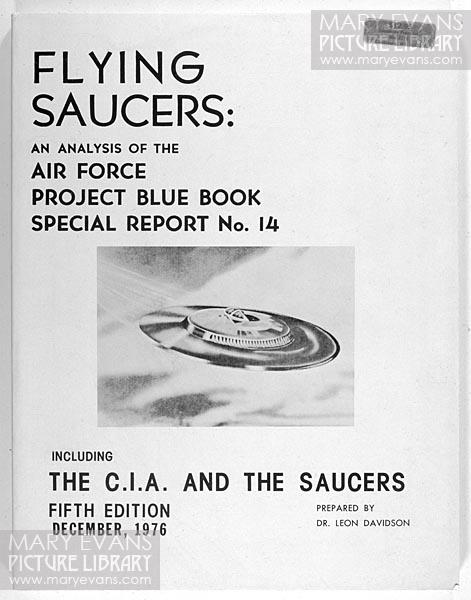 MARY EVANS
PICTURE LIBRARY
www.maryevans.com

FLYING SAUCERS:

AN ANALYSIS OF THE
AIR FORCE
PROJECT BLUE BOOK
SPECIAL REPORT No. 14

INCLUDING
THE C.I.A. AND THE SAUCERS

FIFTH EDITION
DECEMBER, 1976

PREPARED BY
DR. LEON DAVIDSON

MARY EVANS
PICTURE LIBRARY
www.maryevans.com